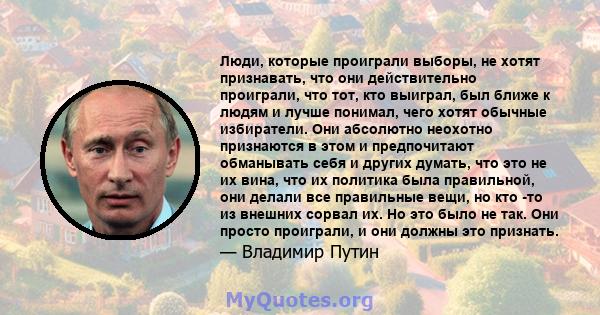 Люди, которые проиграли выборы, не хотят признавать, что они действительно проиграли, что тот, кто выиграл, был ближе к людям и лучше понимал, чего хотят обычные избиратели. Они абсолютно неохотно признаются в этом и предпочитают обманывать себя и других думать, что это не их вина, что их политика была правильной, они делали все правильные вещи, но кто -то из внешних сорвал их. Но это было не так. Они просто проиграли, и они должны это признать.
— Владимир Путин

MyQuotes.org